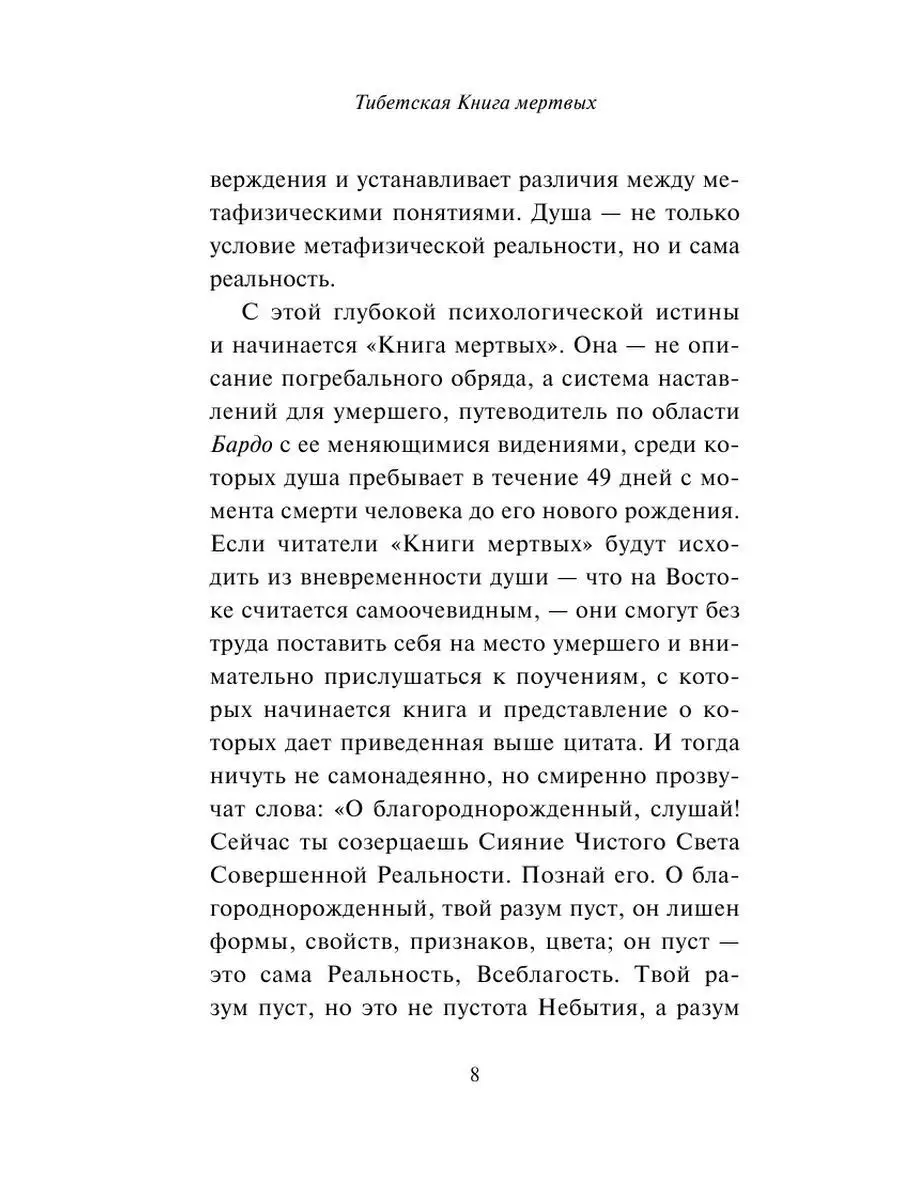 Тибетская Книга мертвых

верждения и устанавливает различия между метафизическими понятиями. Душа — не только условие метафизической реальности, но и сама реальность.

С этой глубокой психологической истины и начинается «Книга мертвых». Она — не описание погребального обряда, а система наставлений для умершего, путеводитель по области Бардо с ее меняющимися видениями, среди которых душа пребывает в течение 49 дней с момента смерти человека до его нового рождения. Если читатели «Книги мертвых» будут исходить из вневременности души — что на Востоке считается самоочевидным, — они смогут без труда поставить себя на место умершего и внимательно прислушаться к поучениям, с которых начинается книга и представление о которых дает приведенная выше цитата. И тогда ничуть не самонадеянно, но смиренно прозвучат слова: «О благороднорожденный, слушай! Сейчас ты созерцаешь Сияние Чистого Света Совершенной Реальности. Познай его. О благороднорожденный, твой разум пуст, он лишен формы, свойств, признаков, цвета; он пуст — это сама Реальность, Всеблагость. Твой разум пуст, но это не пустота Небытия, а разум

8